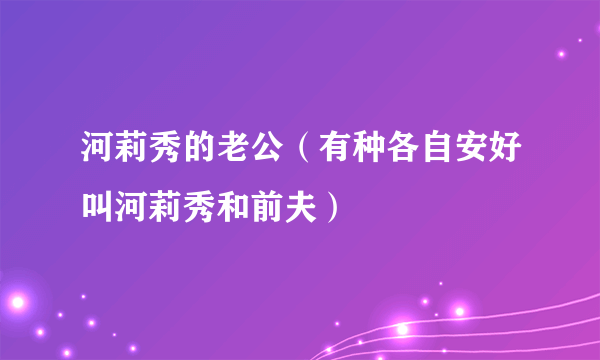 河莉秀的老公（有种各自安好叫河莉秀和前夫）